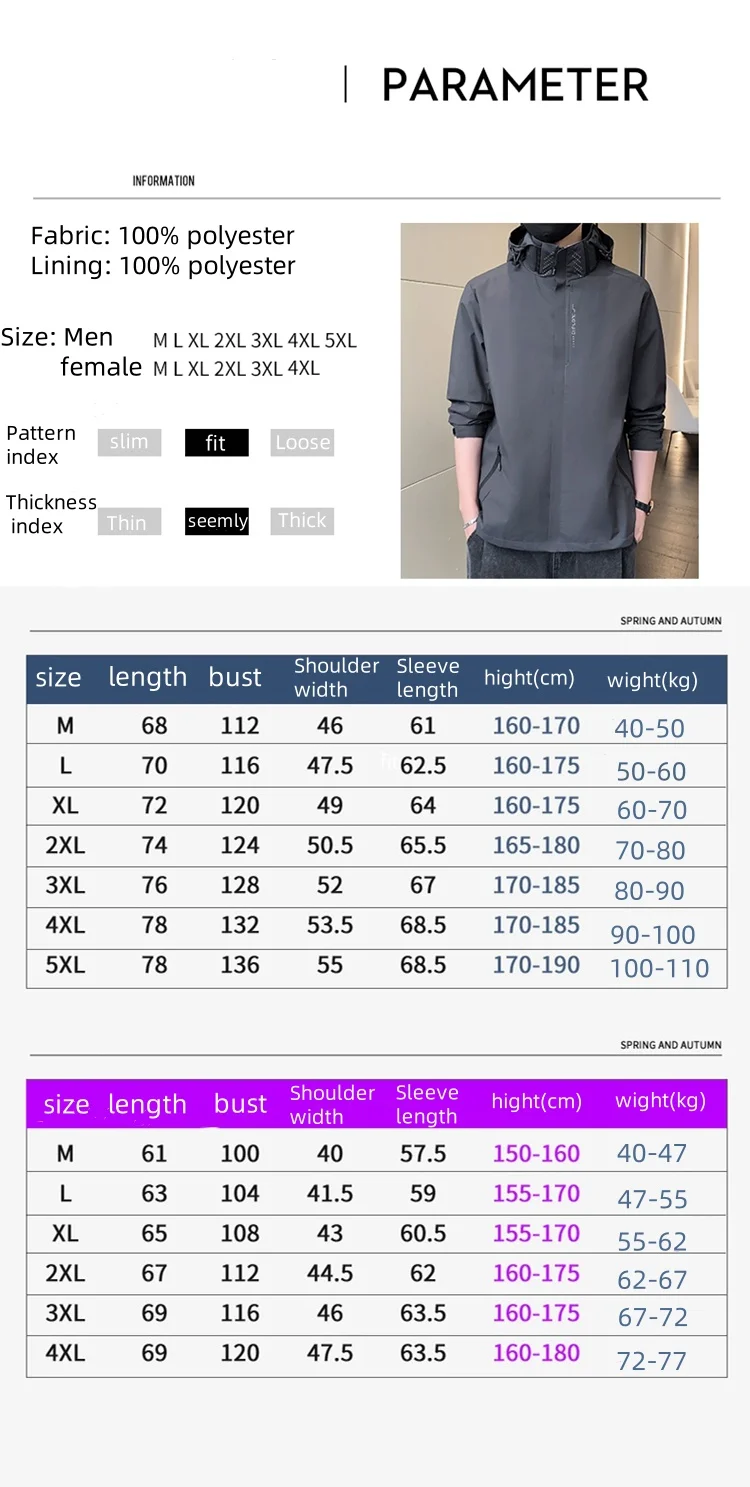 PARAMETER

INFORMATION

Fabric: 100% polyester
Lining: 100% polyester

Size: Men M L XL 2XL 3XL 4XL 5XL
female M L XL 2XL 3XL 4XL

Pattern index slim fit Loose

Thickness index Thin seemly Thick

SPRING AND AUTUMN

| size | length | bust | Shoulder width | Sleeve length | hight(cm) | wight(kg) |
|---|---|---|---|---|---|---|
| M | 68 | 112 | 46 | 61 | 160-170 | 40-50 |
| L | 70 | 116 | 47.5 | 62.5 | 160-175 | 50-60 |
| XL | 72 | 120 | 49 | 64 | 160-175 | 60-70 |
| 2XL | 74 | 124 | 50.5 | 65.5 | 165-180 | 70-80 |
| 3XL | 76 | 128 | 52 | 67 | 170-185 | 80-90 |
| 4XL | 78 | 132 | 53.5 | 68.5 | 170-185 | 90-100 |
| 5XL | 78 | 136 | 55 | 68.5 | 170-190 | 100-110 |

SPRING AND AUTUMN

| size | length | bust | Shoulder width | Sleeve length | hight(cm) | wight(kg) |
|---|---|---|---|---|---|---|
| M | 61 | 100 | 40 | 57.5 | 150-160 | 40-47 |
| L | 63 | 104 | 41.5 | 59 | 155-170 | 47-55 |
| XL | 65 | 108 | 43 | 60.5 | 155-170 | 55-62 |
| 2XL | 67 | 112 | 44.5 | 62 | 160-175 | 62-67 |
| 3XL | 69 | 116 | 46 | 63.5 | 160-175 | 67-72 |
| 4XL | 69 | 120 | 47.5 | 63.5 | 160-180 | 72-77 |